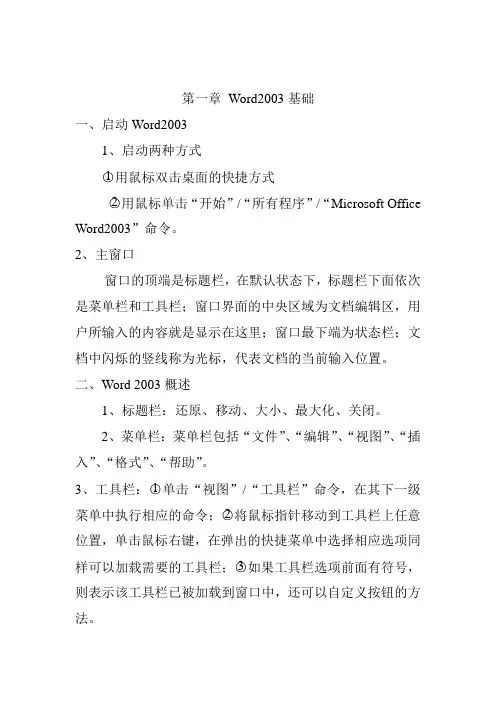 第一章 Word2003 基础

一、启动 Word2003

1、启动两种方式

①用鼠标双击桌面的快捷方式

②用鼠标单击“开始”/“所有程序”/“Microsoft Office Word2003”命令。

2、主窗口

窗口的顶端是标题栏，在默认状态下，标题栏下面依次是菜单栏和工具栏；窗口界面的中央区域为文档编辑区，用户所输入的内容就是显示在这里；窗口最下端为状态栏；文档中闪烁的竖线称为光标，代表文档的当前输入位置。

二、Word 2003 概述

1、标题栏：还原、移动、大小、最大化、关闭。

2、菜单栏：菜单栏包括“文件”、“编辑”、“视图”、“插入”、“格式”、“帮助”。

3、工具栏：①单击“视图”/“工具栏”命令，在其下一级菜单中执行相应的命令；②将鼠标指针移动到工具栏上任意位置，单击鼠标右键，在弹出的快捷菜单中选择相应选项同样可以加载需要的工具栏；③如果工具栏选项前面有符号，则表示该工具栏已被加载到窗口中，还可以自定义按钮的方法。